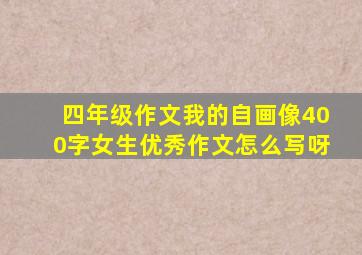 四年级作文我的自画像400字女生优秀作文怎么写呀